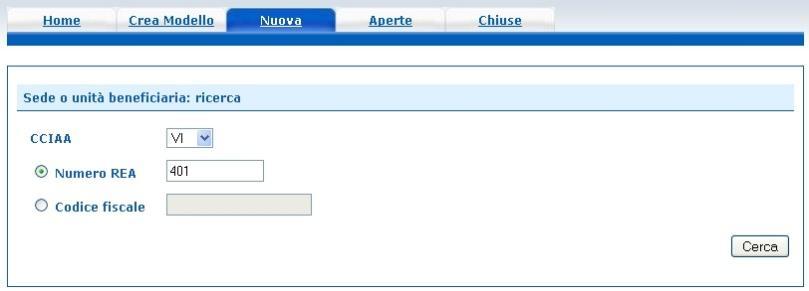 Home Crea Modello Nuova Aperte Chiuse

Sede o unità beneficiaria: ricerca

CCIAA VI

Numero REA 401

Codice fiscale

Cerca